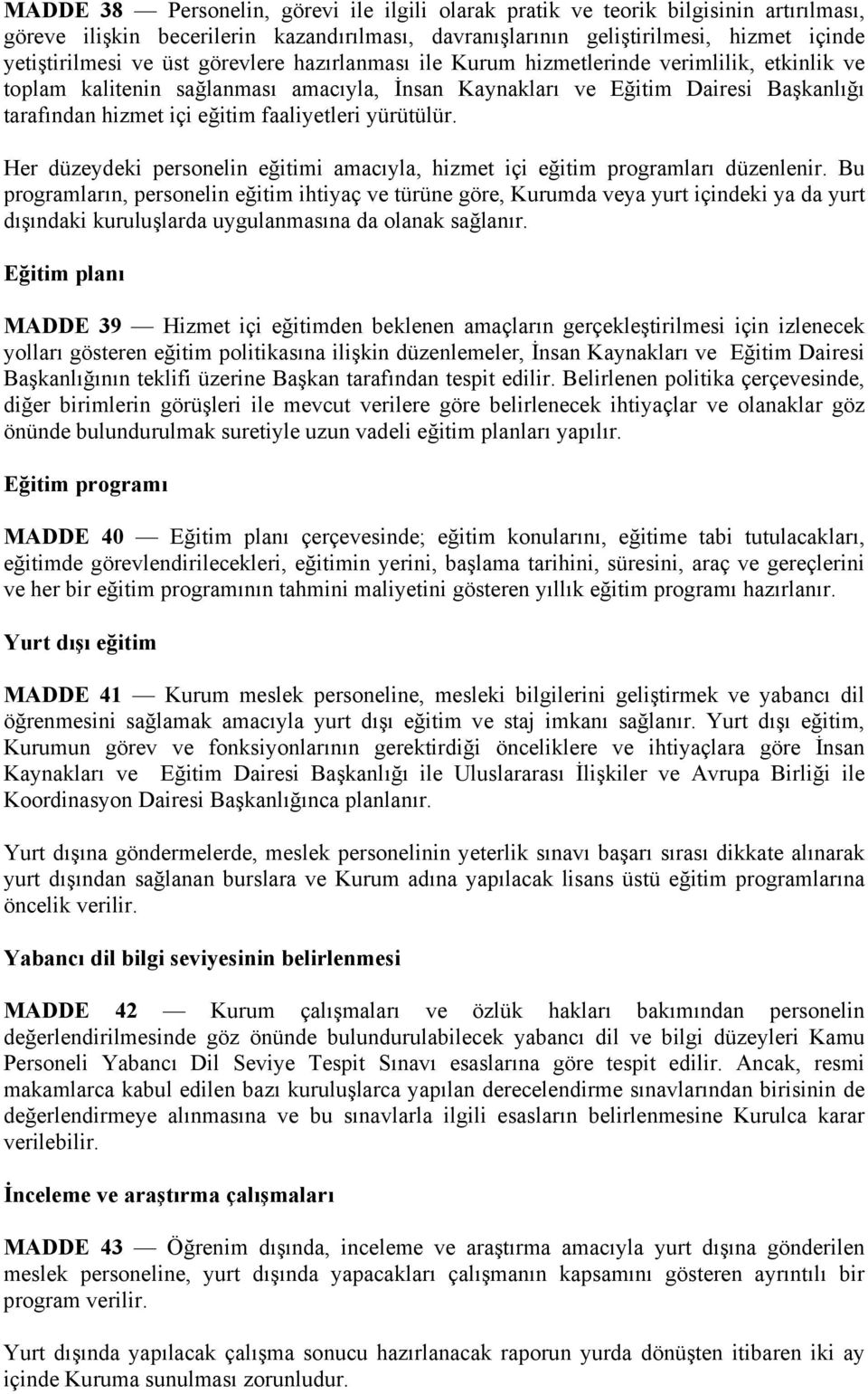 MADDE 38 — Personelin, görevi ile ilgili olarak pratik ve teorik bilgisinin artırılması, göreve ilişkin becerilerin kazandırılması, davranışlarının geliştirilmesi, hizmet içinde yetiştirilmesi ve üst görevlere hazırlanması ile Kurum hizmetlerinde verimlilik, etkinlik ve toplam kalitenin sağlanması amacıyla, İnsan Kaynakları ve Eğitim Dairesi Başkanlığı tarafından hizmet içi eğitim faaliyetleri yürütülür.

Her düzeydeki personelin eğitimi amacıyla, hizmet içi eğitim programları düzenlenir. Bu programların, personelin eğitim ihtiyaç ve türüne göre, Kurumda veya yurt içindeki ya da yurt dışındaki kuruluşlarda uygulanmasına da olanak sağlanır.

Eğitim planı

MADDE 39 — Hizmet içi eğitimden beklenen amaçların gerçekleştirilmesi için izlenecek yolları gösteren eğitim politikasına ilişkin düzenlemeler, İnsan Kaynakları ve Eğitim Dairesi Başkanlığının teklifi üzerine Başkan tarafından tespit edilir. Belirlenen politika çerçevesinde, diğer birimlerin görüşleri ile mevcut verilere göre belirlenecek ihtiyaçlar ve olanaklar göz önünde bulundurulmak suretiyle uzun vadeli eğitim planları yapılır.

Eğitim programı

MADDE 40 — Eğitim planı çerçevesinde; eğitim konularını, eğitime tabi tutulacakları, eğitimde görevlendirilecekleri, eğitimin yerini, başlama tarihini, süresini, araç ve gereçlerini ve her bir eğitim programının tahmini maliyetini gösteren yıllık eğitim programı hazırlanır.

Yurt dışı eğitim

MADDE 41 — Kurum meslek personeline, mesleki bilgilerini geliştirmek ve yabancı dil öğrenmesini sağlamak amacıyla yurt dışı eğitim ve staj imkanı sağlanır. Yurt dışı eğitim, Kurumun görev ve fonksiyonlarının gerektirdiği önceliklere ve ihtiyaçlara göre İnsan Kaynakları ve Eğitim Dairesi Başkanlığı ile Uluslararası İlişkiler ve Avrupa Birliği ile Koordinasyon Dairesi Başkanlığınca planlanır.

Yurt dışına göndermelerde, meslek personelinin yeterlik sınavı başarı sırası dikkate alınarak yurt dışından sağlanan burslara ve Kurum adına yapılacak lisans üstü eğitim programlarına öncelik verilir.

Yabancı dil bilgi seviyesinin belirlenmesi

MADDE 42 — Kurum çalışmaları ve özlük hakları bakımından personelin değerlendirilmesinde göz önünde bulundurulabilecek yabancı dil ve bilgi düzeyleri Kamu Personeli Yabancı Dil Seviye Tespit Sınavı esaslarına göre tespit edilir. Ancak, resmi makamlarca kabul edilen bazı kuruluşlarca yapılan derecelendirme sınavlarından birisinin de değerlendirmeye alınmasına ve bu sınavlarla ilgili esasların belirlenmesine Kurulca karar verilebilir.

İnceleme ve araştırma çalışmaları

MADDE 43 — Öğrenim dışında, inceleme ve araştırma amacıyla yurt dışına gönderilen meslek personeline, yurt dışında yapacakları çalışmanın kapsamını gösteren ayrıntılı bir program verilir.

Yurt dışında yapılacak çalışma sonucu hazırlanacak raporun yurda dönüşten itibaren iki ay içinde Kuruma sunulması zorunludur.